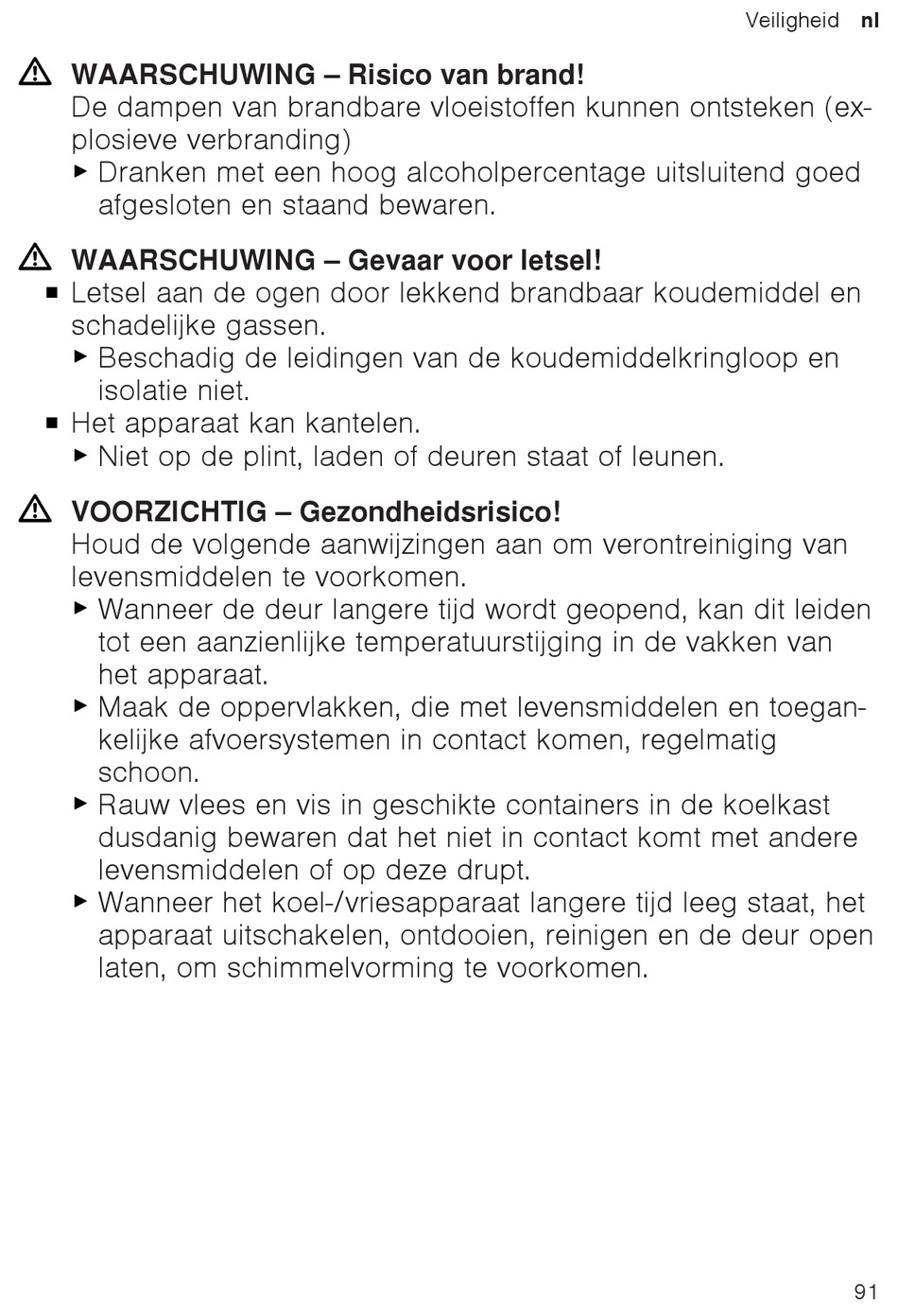 Veiligheid nl

⚠ WAARSCHUWING – Risico van brand!
De dampen van brandbare vloeistoffen kunnen ontsteken (explosieve verbranding)
▶ Dranken met een hoog alcoholpercentage uitsluitend goed afgesloten en staand bewaren.

⚠ WAARSCHUWING – Gevaar voor letsel!
■ Letsel aan de ogen door lekkend brandbaar koudemiddel en schadelijke gassen.
▶ Beschadig de leidingen van de koudemiddelkringloop en isolatie niet.
■ Het apparaat kan kantelen.
▶ Niet op de plint, laden of deuren staat of leunen.

⚠ VOORZICHTIG – Gezondheidsrisico!
Houd de volgende aanwijzingen aan om verontreiniging van levensmiddelen te voorkomen.
▶ Wanneer de deur langere tijd wordt geopend, kan dit leiden tot een aanzienlijke temperatuurstijging in de vakken van het apparaat.
▶ Maak de oppervlakken, die met levensmiddelen en toegankelijke afvoersystemen in contact komen, regelmatig schoon.
▶ Rauw vlees en vis in geschikte containers in de koelkast dusdanig bewaren dat het niet in contact komt met andere levensmiddelen of op deze drupt.
▶ Wanneer het koel-/vriesapparaat langere tijd leeg staat, het apparaat uitschakelen, ontdooien, reinigen en de deur open laten, om schimmelvorming te voorkomen.

91